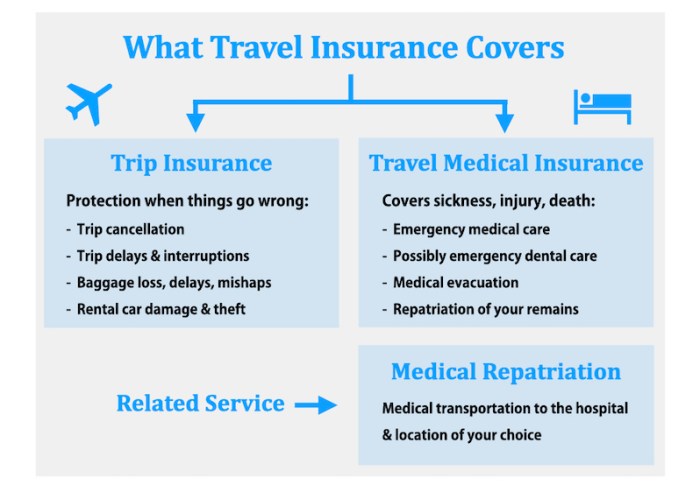 What Travel Insurance Covers

Trip Insurance

Protection when things go wrong:
- Trip cancellation
- Trip delays & interruptions
- Baggage loss, delays, mishaps
- Rental car damage & theft

Travel Medical Insurance

Covers sickness, injury, death:
- Emergency medical care
- Possibly emergency dental care
- Medical evacuation
- Repatriation of your remains

Related Service

Medical Repatriation

Medical transportation to the hospital & location of your choice